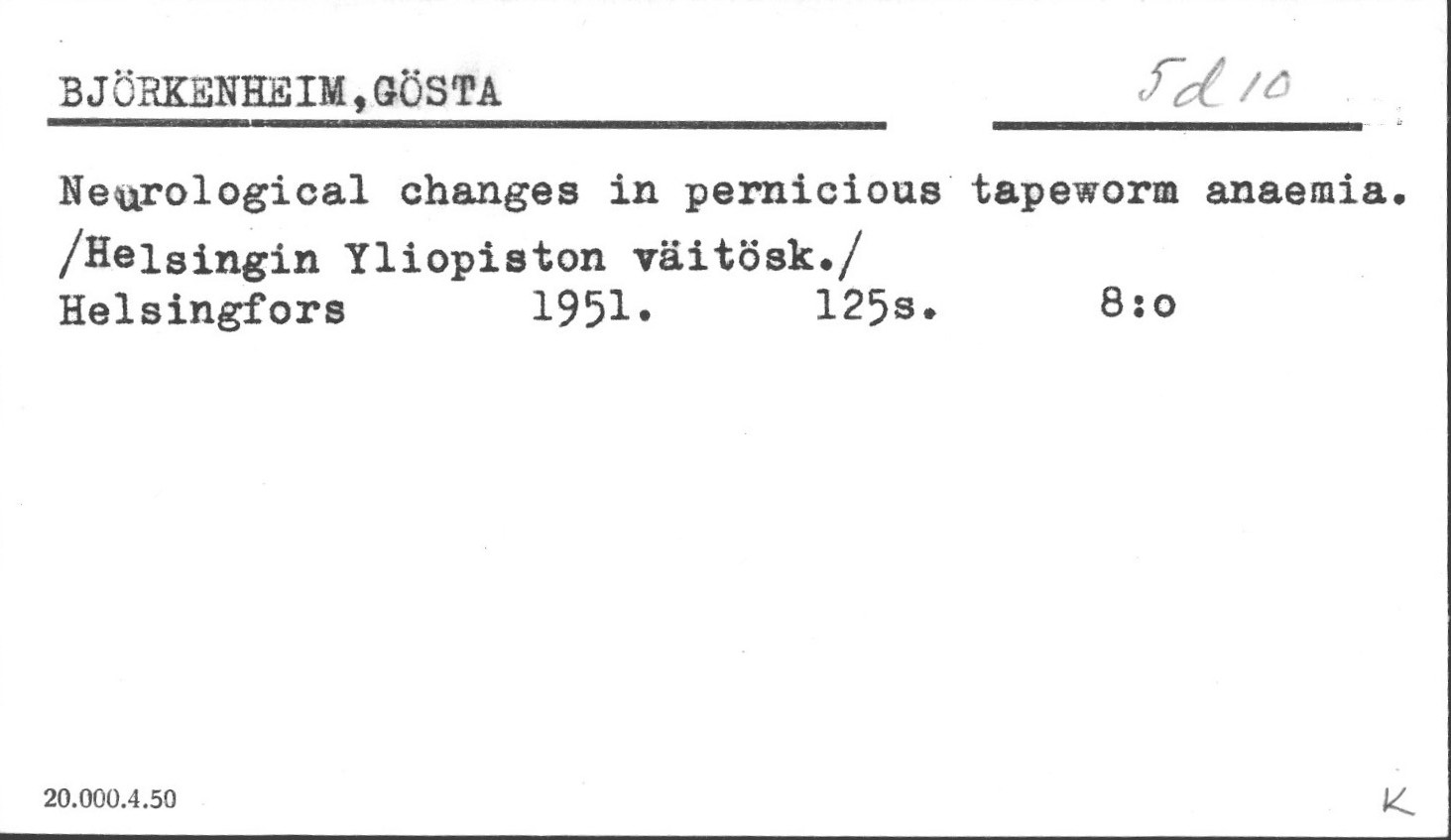 BJÖRKENHEIM,GÖSTA 5d 10

Neurological changes in pernicious tapeworm anaemia. /Helsingin Yliopiston väitösk./

Helsingfors 1951. 125s. 8:o

20.000.4.50

K